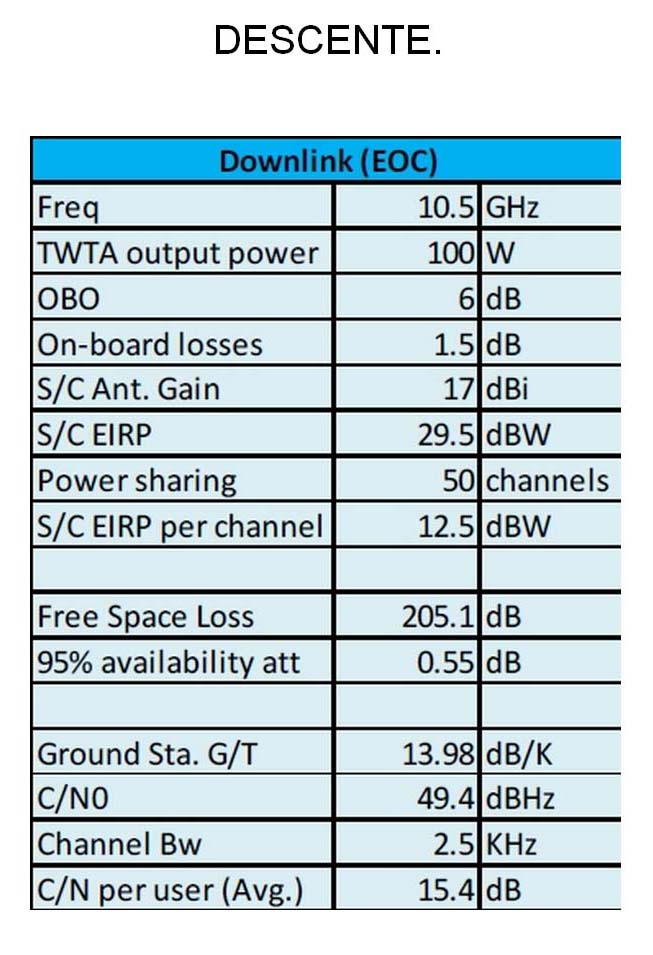 DESCENTE.

| Downlink (EOC) | | |
|---|---|---|
| Freq | 10.5 | GHz |
| TWTA output power | 100 | W |
| OBO | 6 | dB |
| On-board losses | 1.5 | dB |
| S/C Ant. Gain | 17 | dBi |
| S/C EIRP | 29.5 | dBW |
| Power sharing | 50 | channels |
| S/C EIRP per channel | 12.5 | dBW |
| | | |
| Free Space Loss | 205.1 | dB |
| 95% availability att | 0.55 | dB |
| | | |
| Ground Sta. G/T | 13.98 | dB/K |
| C/N0 | 49.4 | dBHz |
| Channel Bw | 2.5 | KHz |
| C/N per user (Avg.) | 15.4 | dB |